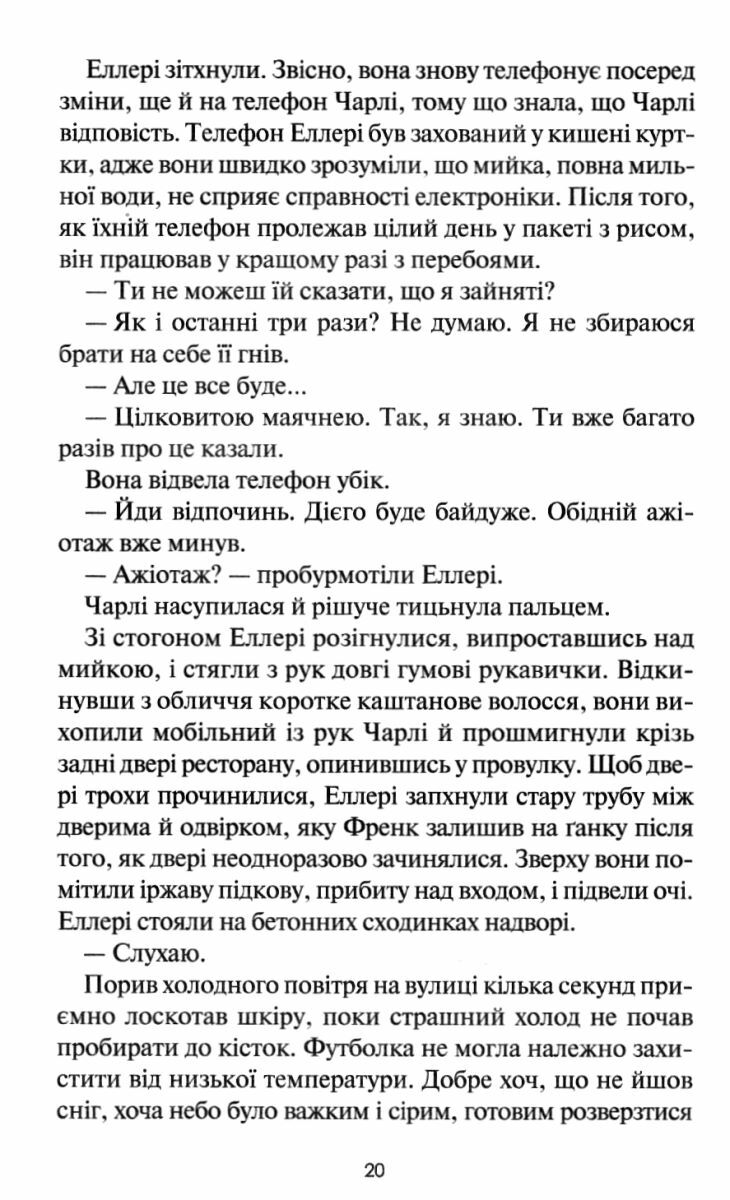 Еллері зітхнули. Звісно, вона знову телефонує посеред зміни, ще й на телефон Чарлі, тому що знала, що Чарлі відповість. Телефон Еллері був захований у кишені куртки, адже вони швидко зрозуміли, що мийка, повна мильної води, не сприяє справності електроніки. Після того, як їхній телефон пролежав цілий день у пакеті з рисом, він працював у кращому разі з перебоями.

— Ти не можеш їй сказати, що я зайняті?

— Як і останні три рази? Не думаю. Я не збираюся брати на себе її гнів.

— Але це все буде...

— Цілковитою маячнею. Так, я знаю. Ти вже багато разів про це казали.

Вона відвела телефон убік.

— Йди відпочинь. Дієго буде байдуже. Обідній ажіотаж вже минув.

— Ажіотаж? — пробурмотіли Еллері.

Чарлі насупилася й рішуче тицьнула пальцем.

Зі стогоном Еллері розігнулися, випроставшись над мийкою, і стягли з рук довгі гумові рукавички. Відкинувши з обличчя коротке каштанове волосся, вони вихопили мобільний із рук Чарлі й прошмигнули крізь задні двері ресторану, опинившись у провулку. Щоб двері трохи прочинилися, Еллері запхнули стару трубу між дверима й одвірком, яку Френк залишив на ґанку після того, як двері неодноразово зачинялися. Зверху вони помітили іржаву підкову, прибиту над входом, і підвели очі. Еллері стояли на бетонних сходинках надворі.

— Слухаю.

Порив холодного повітря на вулиці кілька секунд приємно лоскотав шкіру, поки страшний холод не почав пробирати до кісток. Футболка не могла належно захистити від низької температури. Добре хоч, що не йшов сніг, хоча небо було важким і сірим, готовим розверзтися

20